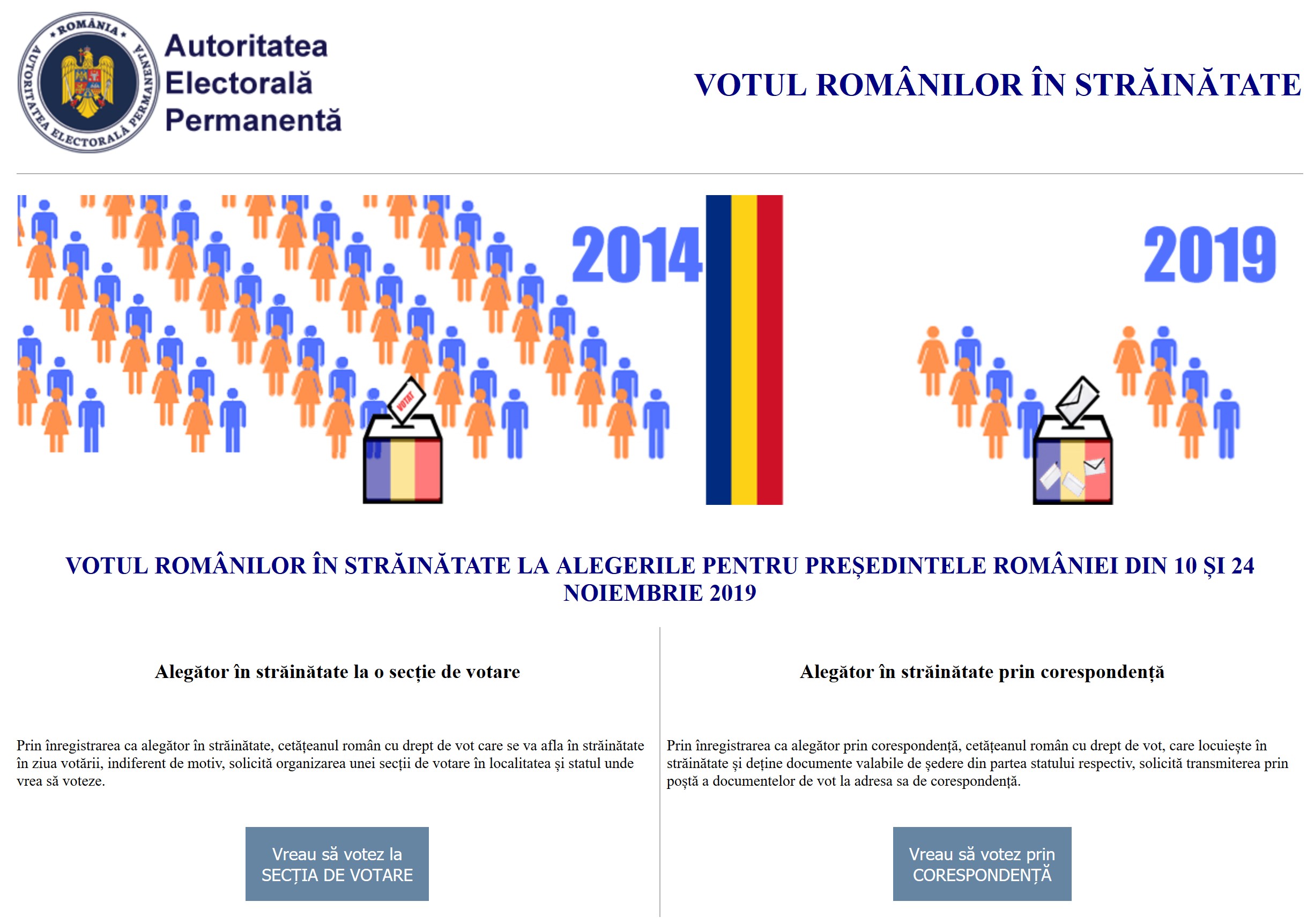 ROMÂNIA
AUTORITATEA ELECTORALĂ PERMANENTĂ

Autoritatea Electorală Permanentă

VOTUL ROMÂNILOR ÎN STRĂINĂTATE

2014

VOTAT

2019

VOTUL ROMÂNILOR ÎN STRĂINĂTATE LA ALEGERILE PENTRU PREȘEDINTELE ROMÂNIEI DIN 10 ȘI 24 NOIEMBRIE 2019

Alegător în străinătate la o secție de votare

Prin înregistrarea ca alegător în străinătate, cetățeanul român cu drept de vot care se va afla în străinătate în ziua votării, indiferent de motiv, solicită organizarea unei secții de votare în localitatea și statul unde vrea să voteze.

Vreau să votez la SECȚIA DE VOTARE

Alegător în străinătate prin corespondență

Prin înregistrarea ca alegător prin corespondență, cetățeanul român cu drept de vot, care locuiește în străinătate și deține documente valabile de ședere din partea statului respectiv, solicită transmiterea prin poștă a documentelor de vot la adresa sa de corespondență.

Vreau să votez prin CORESPONDENȚĂ